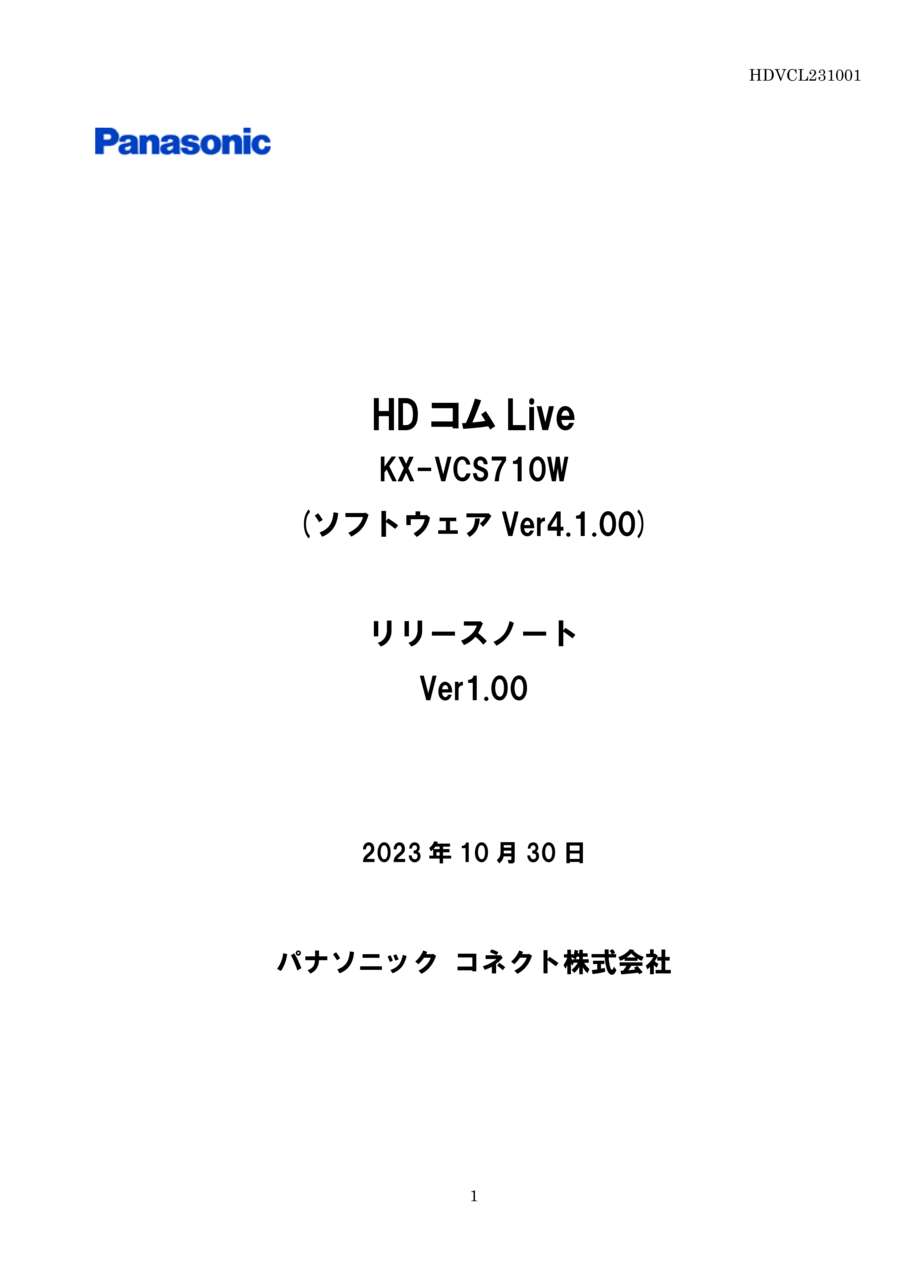 HDVCL231001

Panasonic

HD コム Live

KX-VCS710W

(ソフトウェア Ver4.1.00)

リリースノート

Ver1.00

2023 年 10 月 30 日

パナソニック コネクト株式会社

1